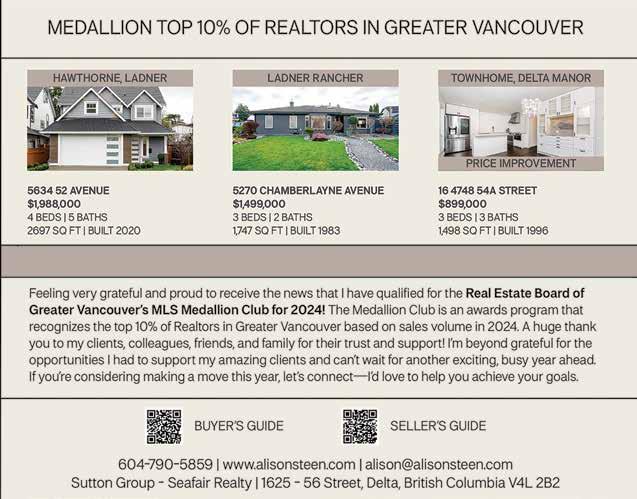 MEDALLION TOP 10% OF REALTORS IN GREATER VANCOUVER

HAWTHORNE, LADNER

5634 52 AVENUE
$1,988,000
4 BEDS | 5 BATHS
2697 SQ FT | BUILT 2020

LADNER RANCHER

5270 CHAMBERLAYNE AVENUE
$1,499,000
3 BEDS | 2 BATHS
1,747 SQ FT | BUILT 1983

TOWNHOME, DELTA MANOR

PRICE IMPROVEMENT

16 4748 54A STREET
$899,000
3 BEDS | 3 BATHS
1,498 SQ FT | BUILT 1996

Feeling very grateful and proud to receive the news that I have qualified for the Real Estate Board of Greater Vancouver's MLS Medallion Club for 2024! The Medallion Club is an awards program that recognizes the top 10% of Realtors in Greater Vancouver based on sales volume in 2024. A huge thank you to my clients, colleagues, friends, and family for their trust and support! I'm beyond grateful for the opportunities I had to support my amazing clients and can't wait for another exciting, busy year ahead. If you're considering making a move this year, let's connect—I'd love to help you achieve your goals.

BUYER'S GUIDE

SELLER'S GUIDE

604-790-5859 | www.alisonsteen.com | alison@alisonsteen.com
Sutton Group - Seafair Realty | 1625 - 56 Street, Delta, British Columbia V4L 2B2